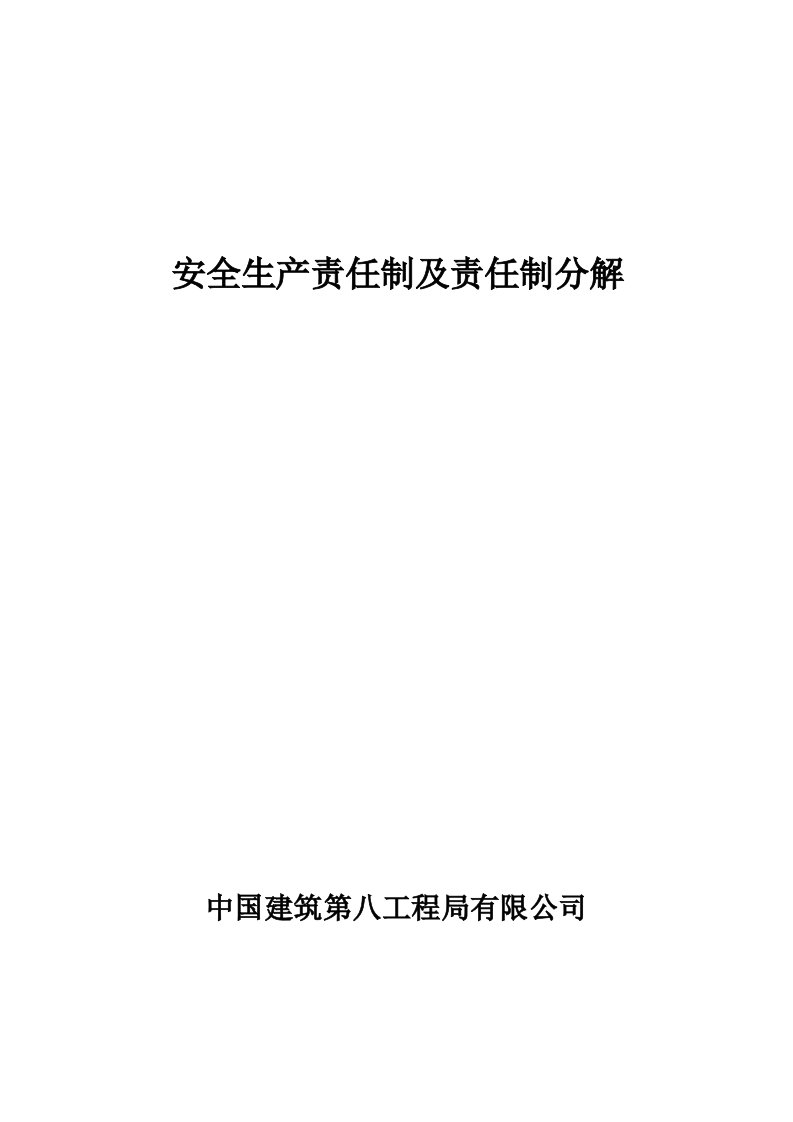 安全生产责任制及责任制分解

中国建筑第八工程局有限公司